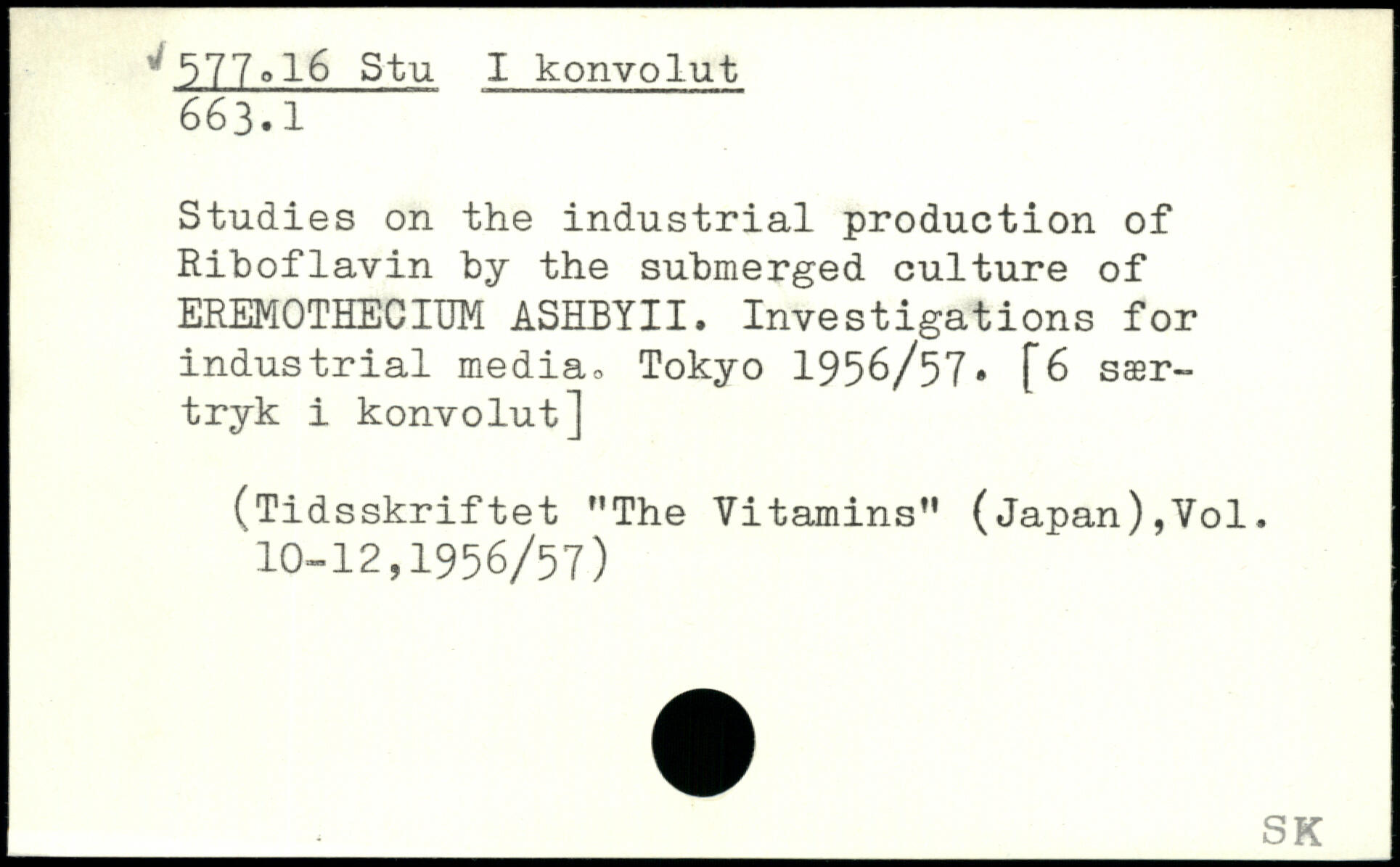 √ 577.16 Stu I konvolut
663.1

Studies on the industrial production of Riboflavin by the submerged culture of EREMOTHECIUM ASHBYII. Investigations for industrial media. Tokyo 1956/57. [6 særtryk i konvolut]

(Tidsskriftet "The Vitamins" (Japan),Vol. 10-12,1956/57)

SK